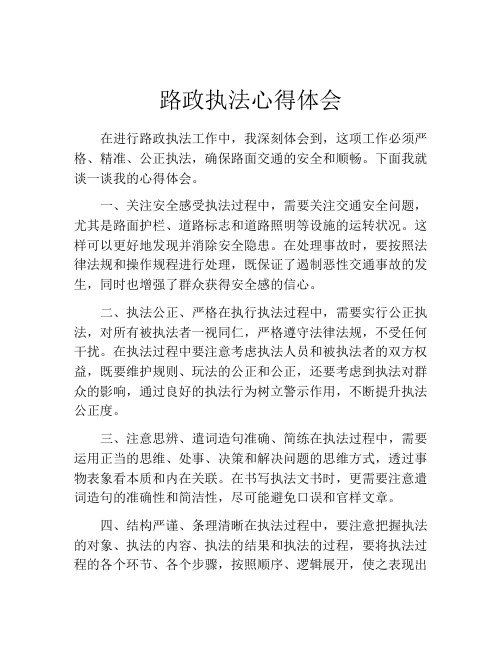 路政执法心得体会

在进行路政执法工作中，我深刻体会到，这项工作必须严格、精准、公正执法，确保路面交通的安全和顺畅。下面我就谈一谈我的心得体会。

一、关注安全感受执法过程中，需要关注交通安全问题，尤其是路面护栏、道路标志和道路照明等设施的运转状况。这样可以更好地发现并消除安全隐患。在处理事故时，要按照法律法规和操作规程进行处理，既保证了遏制恶性交通事故的发生，同时也增强了群众获得安全感的信心。

二、执法公正、严格在执行执法过程中，需要实行公正执法，对所有被执法者一视同仁，严格遵守法律法规，不受任何干扰。在执法过程中要注意考虑执法人员和被执法者的双方权益，既要维护规则、玩法的公正和公正，还要考虑到执法对群众的影响，通过良好的执法行为树立警示作用，不断提升执法公正度。

三、注意思辨、遣词造句准确、简练在执法过程中，需要运用正当的思维、处事、决策和解决问题的思维方式，透过事物表象看本质和内在关联。在书写执法文书时，更需要注意遣词造句的准确性和简洁性，尽可能避免口误和官样文章。

四、结构严谨、条理清晰在执法过程中，要注意把握执法的对象、执法的内容、执法的结果和执法的过程，要将执法过程的各个环节、各个步骤，按照顺序、逻辑展开，使之表现出